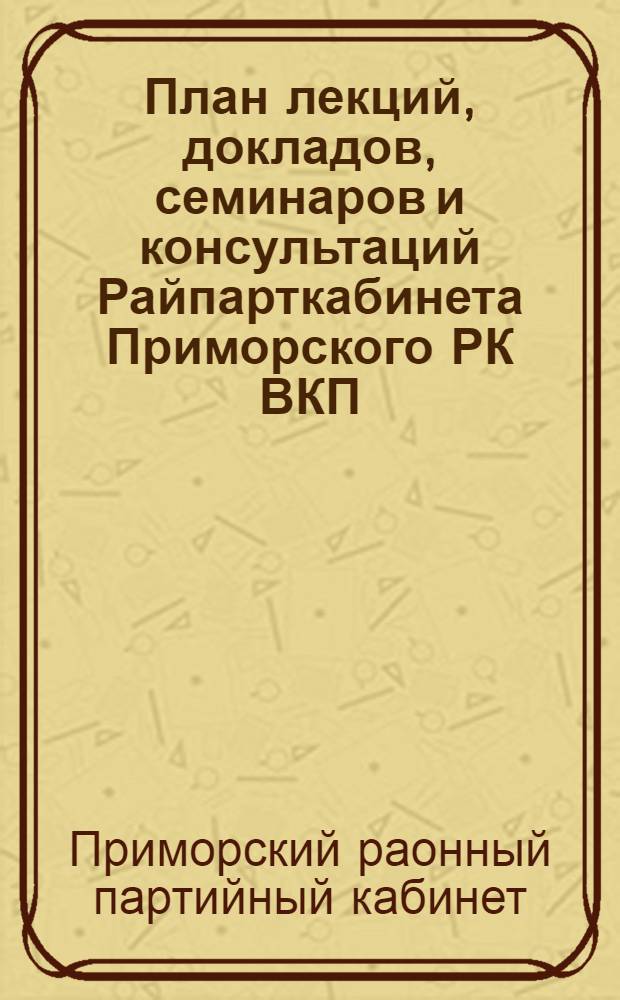 План лекций, докладов, семинаров и консультаций Райпарткабинета Приморского РК ВКП

Приморский раонный партийный кабинет